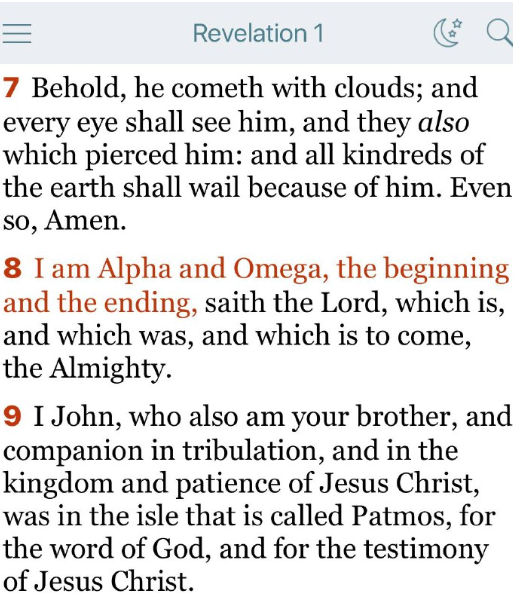 Revelation 1

7 Behold, he cometh with clouds; and every eye shall see him, and they also which pierced him: and all kindreds of the earth shall wail because of him. Even so, Amen.

8 I am Alpha and Omega, the beginning and the ending, saith the Lord, which is, and which was, and which is to come, the Almighty.

9 I John, who also am your brother, and companion in tribulation, and in the kingdom and patience of Jesus Christ, was in the isle that is called Patmos, for the word of God, and for the testimony of Jesus Christ.